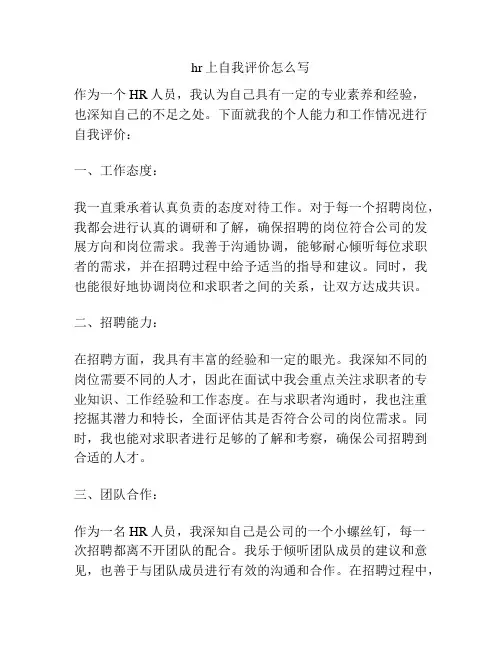 hr上自我评价怎么写

作为一个HR人员，我认为自己具有一定的专业素养和经验，也深知自己的不足之处。下面就我的个人能力和工作情况进行自我评价：

一、工作态度：

我一直秉承着认真负责的态度对待工作。对于每一个招聘岗位，我都会进行认真的调研和了解，确保招聘的岗位符合公司的发展方向和岗位需求。我善于沟通协调，能够耐心倾听每位求职者的需求，并在招聘过程中给予适当的指导和建议。同时，我也能很好地协调岗位和求职者之间的关系，让双方达成共识。

二、招聘能力：

在招聘方面，我具有丰富的经验和一定的眼光。我深知不同的岗位需要不同的人才，因此在面试中我会重点关注求职者的专业知识、工作经验和工作态度。在与求职者沟通时，我也注重挖掘其潜力和特长，全面评估其是否符合公司的岗位需求。同时，我也能对求职者进行足够的了解和考察，确保公司招聘到合适的人才。

三、团队合作：

作为一名HR人员，我深知自己是公司的一个小螺丝钉，每一次招聘都离不开团队的配合。我乐于倾听团队成员的建议和意见，也善于与团队成员进行有效的沟通和合作。在招聘过程中，